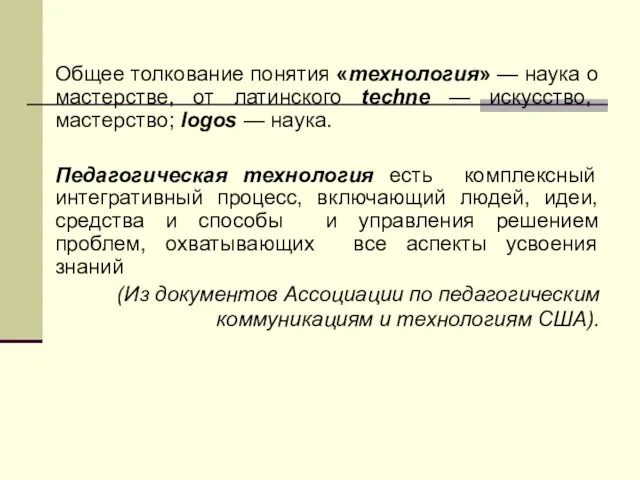 Общее толкование понятия «технология» — наука о мастерстве, от латинского techne — искусство, мастерство; logos — наука.

Педагогическая технология есть комплексный интегративный процесс, включающий людей, идеи, средства и способы и управления решением проблем, охватывающих все аспекты усвоения знаний

(Из документов Ассоциации по педагогическим коммуникациям и технологиям США).